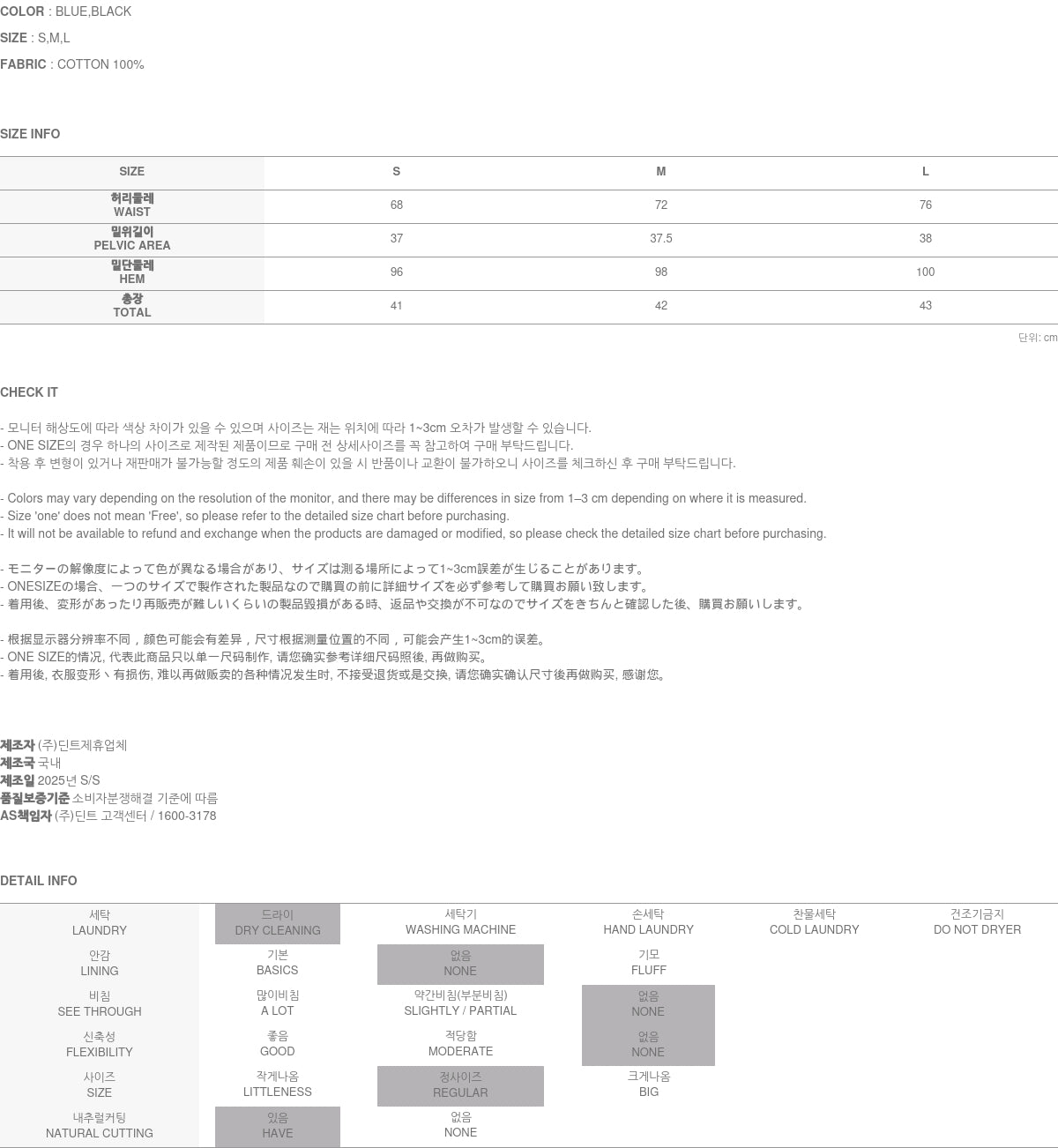 COLOR : BLUE,BLACK

SIZE : S,M,L

FABRIC : COTTON 100%

SIZE INFO

| SIZE | S | M | L |
|---|---|---|---|
| 허리둘레 WAIST | 68 | 72 | 76 |
| 밑위길이 PELVIC AREA | 37 | 37.5 | 38 |
| 밑단둘레 HEM | 96 | 98 | 100 |
| 총장 TOTAL | 41 | 42 | 43 |

단위: cm

CHECK IT

- 모니터 해상도에 따라 색상 차이가 있을 수 있으며 사이즈는 재는 위치에 따라 1~3cm 오차가 발생할 수 있습니다.
- ONE SIZE의 경우 하나의 사이즈로 제작된 제품이므로 구매 전 상세사이즈를 꼭 참고하여 구매 부탁드립니다.
- 착용 후 변형이 있거나 재판매가 불가능할 정도의 제품 훼손이 있을 시 반품이나 교환이 불가하오니 사이즈를 체크하신 후 구매 부탁드립니다.

- Colors may vary depending on the resolution of the monitor, and there may be differences in size from 1–3 cm depending on where it is measured.
- Size 'one' does not mean 'Free', so please refer to the detailed size chart before purchasing.
- It will not be available to refund and exchange when the products are damaged or modified, so please check the detailed size chart before purchasing.

- モニターの解像度によって色が異なる場合があり、サイズは測る場所によって1~3cm誤差が生じることがあります。
- ONESIZEの場合、一つのサイズで製作された製品なので購買の前に詳細サイズを必ず参考して購買お願い致します。
- 着用後、変形があったり再販売が難しいくらいの製品毀損がある時、返品や交換が不可なのでサイズをきちんと確認した後、購買お願いします。

- 根据显示器分辨率不同，颜色可能会有差异，尺寸根据测量位置的不同，可能会产生1~3cm的误差。
- ONE SIZE的情况, 代表此商品只以单一尺码制作, 请您确实参考详细尺码照後, 再做购买。
- 着用後, 衣服变形丶有损伤, 难以再做贩卖的各种情况发生时, 不接受退货或是交换, 请您确实确认尺寸後再做购买, 感谢您。

제조자 (주)딘트제휴업체
제조국 국내
제조일 2025년 S/S
품질보증기준 소비자분쟁해결 기준에 따름
AS책임자 (주)딘트 고객센터 / 1600-3178

DETAIL INFO

| 세탁 LAUNDRY | 드라이 DRY CLEANING | 세탁기 WASHING MACHINE | 손세탁 HAND LAUNDRY | 찬물세탁 COLD LAUNDRY | 건조기금지 DO NOT DRYER |
|---|---|---|---|---|---|
| 안감 LINING | 기본 BASICS | 없음 NONE | 기모 FLUFF | | |
| 비침 SEE THROUGH | 많이비침 A LOT | 약간비침(부분비침) SLIGHTLY / PARTIAL | 없음 NONE | | |
| 신축성 FLEXIBILITY | 좋음 GOOD | 적당함 MODERATE | 없음 NONE | | |
| 사이즈 SIZE | 작게나옴 LITTLENESS | 정사이즈 REGULAR | 크게나옴 BIG | | |
| 내추럴커팅 NATURAL CUTTING | 있음 HAVE | 없음 NONE | | | |